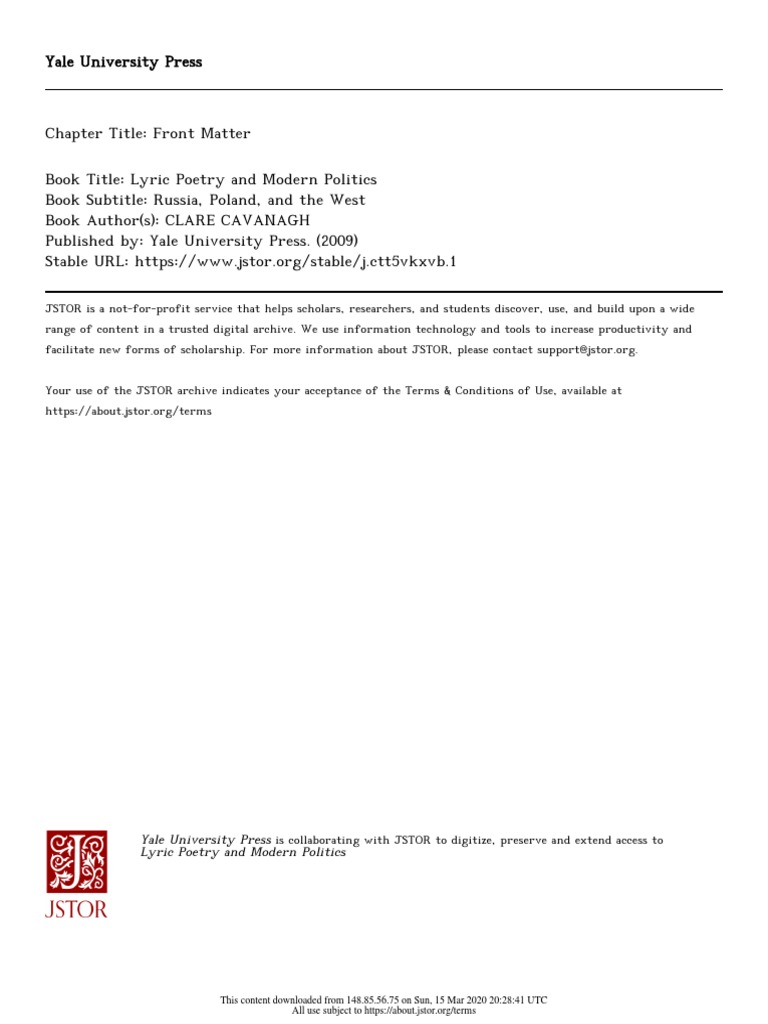 Yale University Press

Chapter Title: Front Matter

Book Title: Lyric Poetry and Modern Politics
Book Subtitle: Russia, Poland, and the West
Book Author(s): CLARE CAVANAGH
Published by: Yale University Press. (2009)
Stable URL: https://www.jstor.org/stable/j.ctt5vkxvb.1

JSTOR is a not-for-profit service that helps scholars, researchers, and students discover, use, and build upon a wide range of content in a trusted digital archive. We use information technology and tools to increase productivity and facilitate new forms of scholarship. For more information about JSTOR, please contact support@jstor.org.

Your use of the JSTOR archive indicates your acceptance of the Terms & Conditions of Use, available at https://about.jstor.org/terms

JSTOR

Yale University Press is collaborating with JSTOR to digitize, preserve and extend access to Lyric Poetry and Modern Politics

This content downloaded from 148.85.56.75 on Sun, 15 Mar 2020 20:28:41 UTC
All use subject to https://about.jstor.org/terms